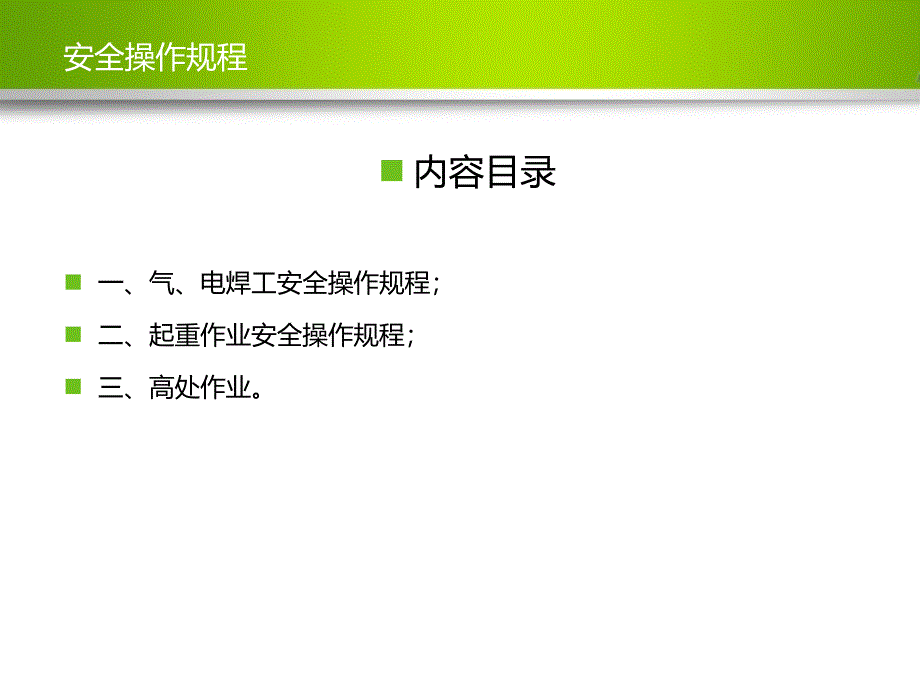 安全操作规程

内容目录

一、气、电焊工安全操作规程；

二、起重作业安全操作规程；

三、高处作业。